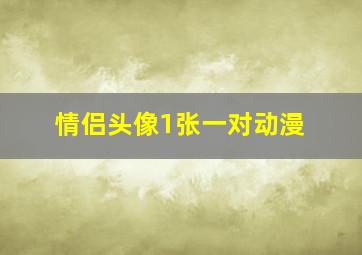 情侣头像1张一对动漫